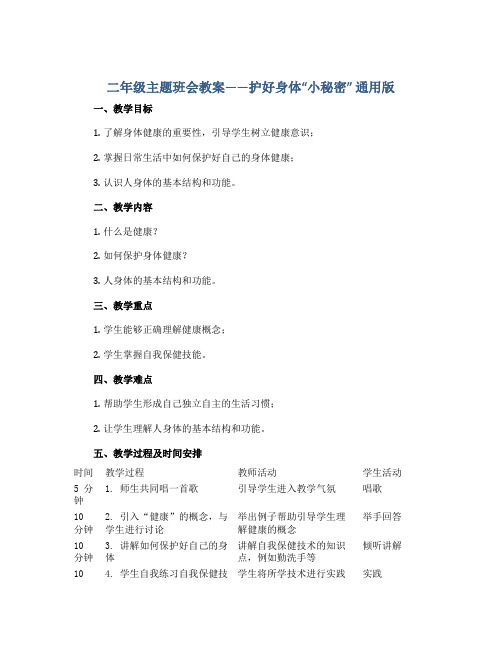 二年级主题班会教案——护好身体“小秘密”通用版

一、教学目标

1. 了解身体健康的重要性，引导学生树立健康意识；

2. 掌握日常生活中如何保护好自己的身体健康；

3. 认识人身体的基本结构和功能。

二、教学内容

1. 什么是健康？

2. 如何保护身体健康？

3. 人身体的基本结构和功能。

三、教学重点

1. 学生能够正确理解健康概念；

2. 学生掌握自我保健技能。

四、教学难点

1. 帮助学生形成自己独立自主的生活习惯；

2. 让学生理解人身体的基本结构和功能。

五、教学过程及时间安排

| 时间 | 教学过程 | 教师活动 | 学生活动 |
|---|---|---|---|
| 5 分钟 | 1. 师生共同唱一首歌 | 引导学生进入教学气氛 | 唱歌 |
| 10 分钟 | 2. 引入“健康”的概念，与学生进行讨论 | 举出例子帮助引导学生理解健康的概念 | 举手回答 |
| 10 分钟 | 3. 讲解如何保护好自己的身体 | 讲解自我保健技术的知识点，例如勤洗手等 | 倾听讲解 |
| 10 | 4. 学生自我练习自我保健技 | 学生将所学技术进行实践 | 实践 |